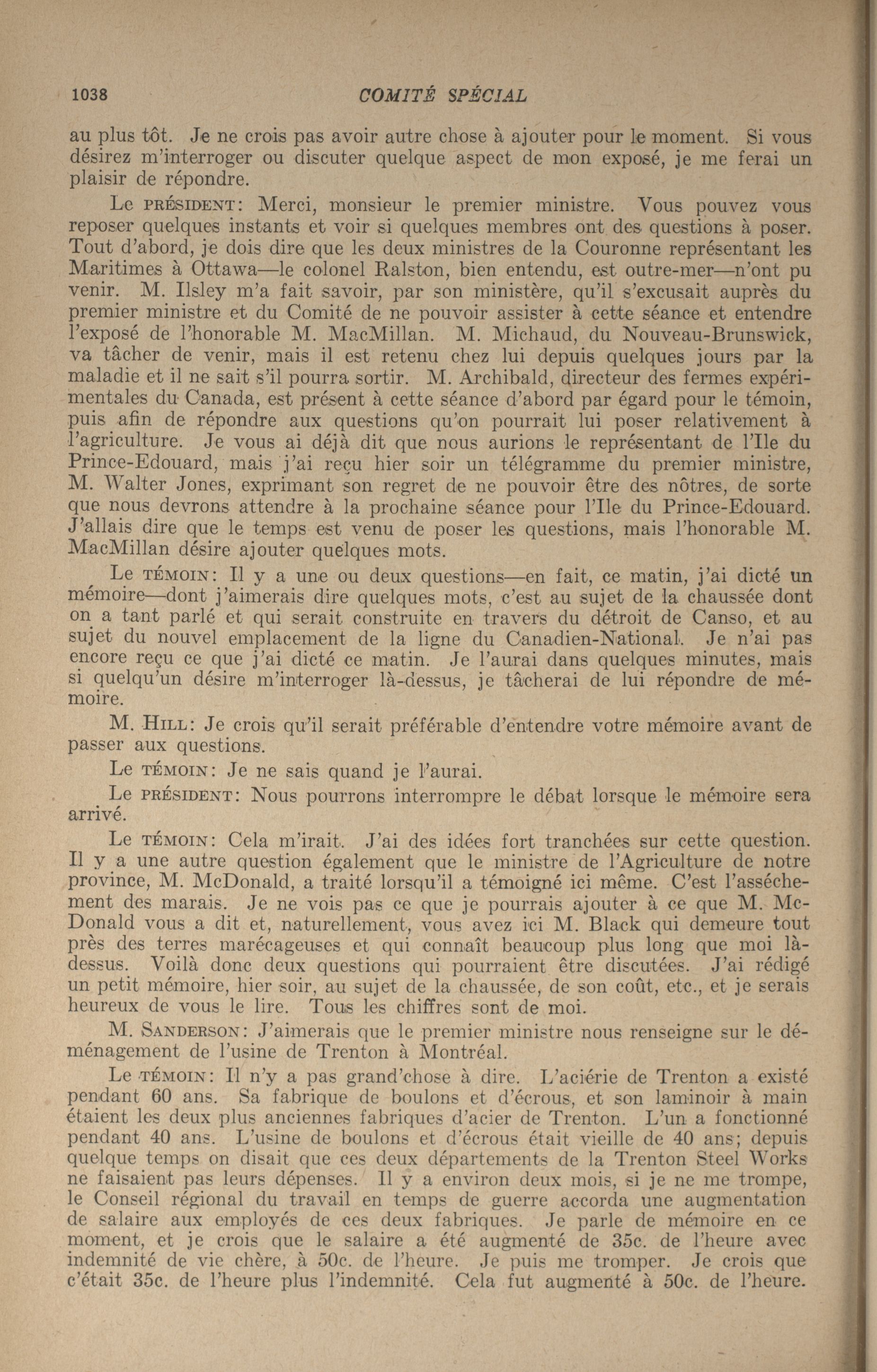 1038 COMITÉ SPÉCIAL

au plus tôt. Je ne crois pas avoir autre chose à ajouter pour le moment. Si vous désirez m'interroger ou discuter quelque aspect de mon exposé, je me ferai un plaisir de répondre.

Le PRÉSIDENT: Merci, monsieur le premier ministre. Vous pouvez vous reposer quelques instants et voir si quelques membres ont des questions à poser. Tout d'abord, je dois dire que les deux ministres de la Couronne représentant les Maritimes à Ottawa—le colonel Ralston, bien entendu, est outre-mer—n'ont pu venir. M. Ilsley m'a fait savoir, par son ministère, qu'il s'excusait auprès du premier ministre et du Comité de ne pouvoir assister à cette séance et entendre l'exposé de l'honorable M. MacMillan. M. Michaud, du Nouveau-Brunswick, va tâcher de venir, mais il est retenu chez lui depuis quelques jours par la maladie et il ne sait s'il pourra sortir. M. Archibald, directeur des fermes expérimentales du Canada, est présent à cette séance d'abord par égard pour le témoin, puis afin de répondre aux questions qu'on pourrait lui poser relativement à l'agriculture. Je vous ai déjà dit que nous aurions le représentant de l'Ile du Prince-Edouard, mais j'ai reçu hier soir un télégramme du premier ministre, M. Walter Jones, exprimant son regret de ne pouvoir être des nôtres, de sorte que nous devrons attendre à la prochaine séance pour l'Ile du Prince-Edouard. J'allais dire que le temps est venu de poser les questions, mais l'honorable M. MacMillan désire ajouter quelques mots.

Le TÉMOIN: Il y a une ou deux questions—en fait, ce matin, j'ai dicté un mémoire—dont j'aimerais dire quelques mots, c'est au sujet de la chaussée dont on a tant parlé et qui serait construite en travers du détroit de Canso, et au sujet du nouvel emplacement de la ligne du Canadien-National. Je n'ai pas encore reçu ce que j'ai dicté ce matin. Je l'aurai dans quelques minutes, mais si quelqu'un désire m'interroger là-dessus, je tâcherai de lui répondre de mémoire.

M. HILL: Je crois qu'il serait préférable d'entendre votre mémoire avant de passer aux questions.

Le TÉMOIN: Je ne sais quand je l'aurai.

Le PRÉSIDENT: Nous pourrons interrompre le débat lorsque le mémoire sera arrivé.

Le TÉMOIN: Cela m'irait. J'ai des idées fort tranchées sur cette question. Il y a une autre question également que le ministre de l'Agriculture de notre province, M. McDonald, a traité lorsqu'il a témoigné ici même. C'est l'assèchement des marais. Je ne vois pas ce que je pourrais ajouter à ce que M. McDonald vous a dit et, naturellement, vous avez ici M. Black qui demeure tout près des terres marécageuses et qui connaît beaucoup plus long que moi là-dessus. Voilà donc deux questions qui pourraient être discutées. J'ai rédigé un petit mémoire, hier soir, au sujet de la chaussée, de son coût, etc., et je serais heureux de vous le lire. Tous les chiffres sont de moi.

M. SANDERSON: J'aimerais que le premier ministre nous renseigne sur le déménagement de l'usine de Trenton à Montréal.

Le TÉMOIN: Il n'y a pas grand'chose à dire. L'aciérie de Trenton a existé pendant 60 ans. Sa fabrique de boulons et d'écrous, et son laminoir à main étaient les deux plus anciennes fabriques d'acier de Trenton. L'un a fonctionné pendant 40 ans. L'usine de boulons et d'écrous était vieille de 40 ans; depuis quelque temps on disait que ces deux départements de la Trenton Steel Works ne faisaient pas leurs dépenses. Il y a environ deux mois, si je ne me trompe, le Conseil régional du travail en temps de guerre accorda une augmentation de salaire aux employés de ces deux fabriques. Je parle de mémoire en ce moment, et je crois que le salaire a été augmenté de 35c. de l'heure avec indemnité de vie chère, à 50c. de l'heure. Je puis me tromper. Je crois que c'était 35c. de l'heure plus l'indemnité. Cela fut augmenté à 50c. de l'heure.